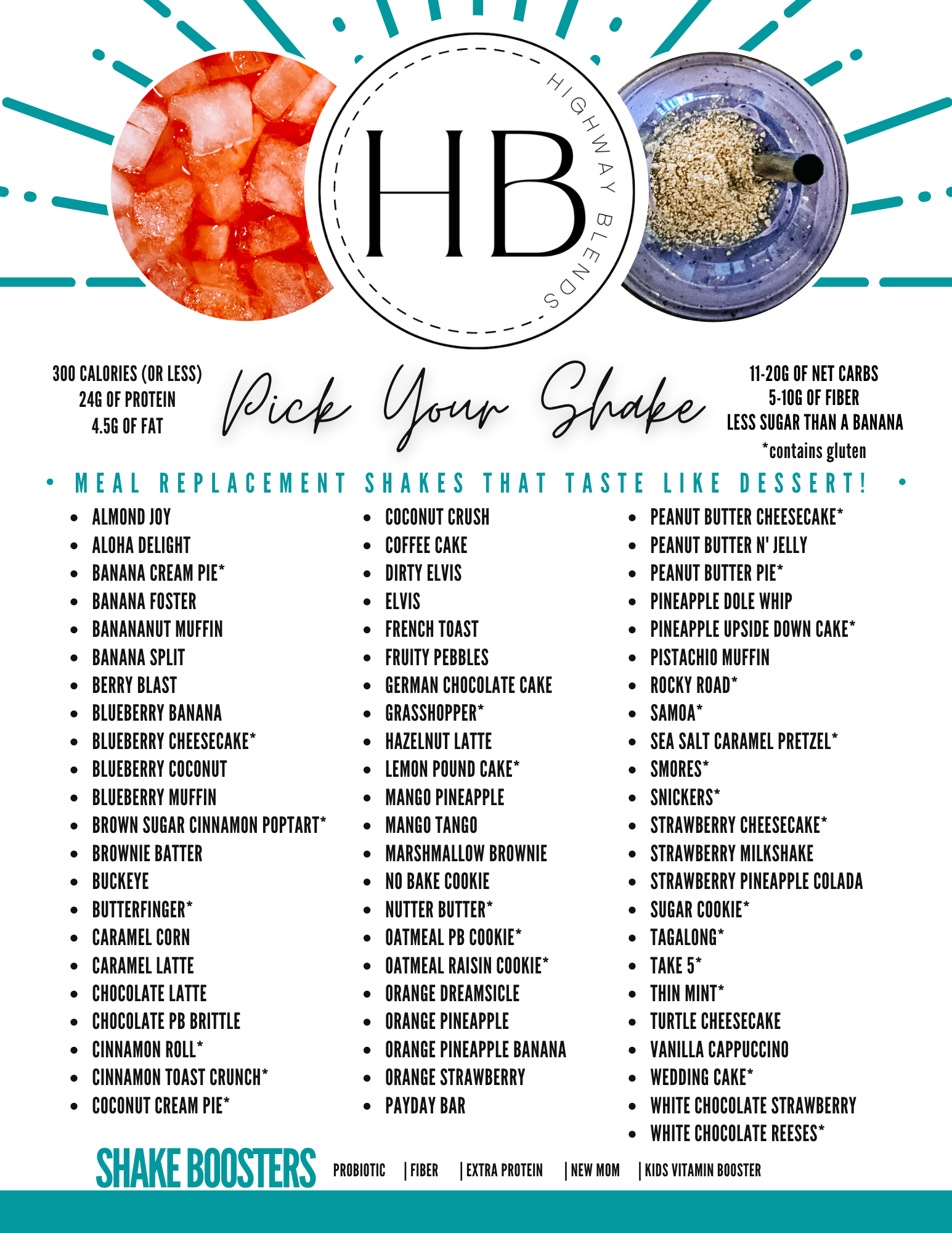 HB
HIGHWAY BLENDS

300 CALORIES (OR LESS)
24G OF PROTEIN
4.5G OF FAT

Pick Your Shake

11-20G OF NET CARBS
5-10G OF FIBER
LESS SUGAR THAN A BANANA
*contains gluten

• MEAL REPLACEMENT SHAKES THAT TASTE LIKE DESSERT! •

• ALMOND JOY
• ALOHA DELIGHT
• BANANA CREAM PIE*
• BANANA FOSTER
• BANANANUT MUFFIN
• BANANA SPLIT
• BERRY BLAST
• BLUEBERRY BANANA
• BLUEBERRY CHEESECAKE*
• BLUEBERRY COCONUT
• BLUEBERRY MUFFIN
• BROWN SUGAR CINNAMON POPTART*
• BROWNIE BATTER
• BUCKEYE
• BUTTERFINGER*
• CARAMEL CORN
• CARAMEL LATTE
• CHOCOLATE LATTE
• CHOCOLATE PB BRITTLE
• CINNAMON ROLL*
• CINNAMON TOAST CRUNCH*
• COCONUT CREAM PIE*

• COCONUT CRUSH
• COFFEE CAKE
• DIRTY ELVIS
• ELVIS
• FRENCH TOAST
• FRUITY PEBBLES
• GERMAN CHOCOLATE CAKE
• GRASSHOPPER*
• HAZELNUT LATTE
• LEMON POUND CAKE*
• MANGO PINEAPPLE
• MANGO TANGO
• MARSHMALLOW BROWNIE
• NO BAKE COOKIE
• NUTTER BUTTER*
• OATMEAL PB COOKIE*
• OATMEAL RAISIN COOKIE*
• ORANGE DREAMSICLE
• ORANGE PINEAPPLE
• ORANGE PINEAPPLE BANANA
• ORANGE STRAWBERRY
• PAYDAY BAR

• PEANUT BUTTER CHEESECAKE*
• PEANUT BUTTER N' JELLY
• PEANUT BUTTER PIE*
• PINEAPPLE DOLE WHIP
• PINEAPPLE UPSIDE DOWN CAKE*
• PISTACHIO MUFFIN
• ROCKY ROAD*
• SAMOA*
• SEA SALT CARAMEL PRETZEL*
• SMORES*
• SNICKERS*
• STRAWBERRY CHEESECAKE*
• STRAWBERRY MILKSHAKE
• STRAWBERRY PINEAPPLE COLADA
• SUGAR COOKIE*
• TAGALONG*
• TAKE 5*
• THIN MINT*
• TURTLE CHEESECAKE
• VANILLA CAPPUCCINO
• WEDDING CAKE*
• WHITE CHOCOLATE STRAWBERRY
• WHITE CHOCOLATE REESES*

SHAKE BOOSTERS PROBIOTIC | FIBER | EXTRA PROTEIN | NEW MOM | KIDS VITAMIN BOOSTER